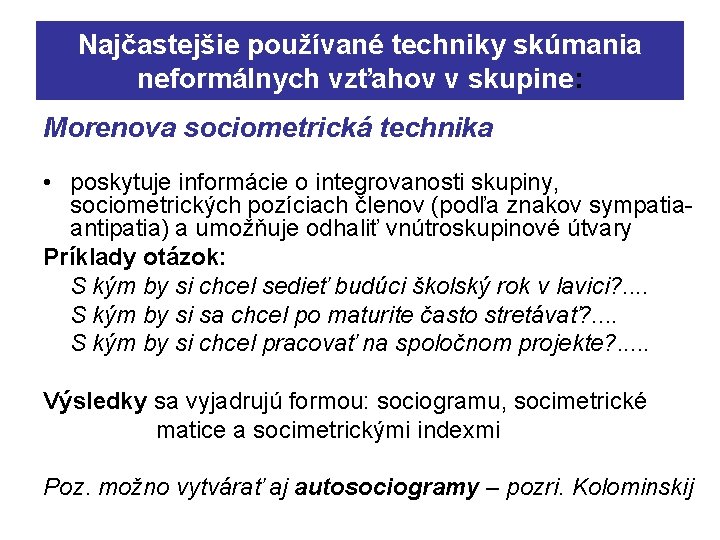 Najčastejšie používané techniky skúmania neformálnych vzťahov v skupine:

Morenova sociometrická technika

• poskytuje informácie o integrovanosti skupiny, sociometrických pozíciach členov (podľa znakov sympatia-antipatia) a umožňuje odhaliť vnútroskupinové útvary

Príklady otázok:
S kým by si chcel sedieť budúci školský rok v lavici?....
S kým by si sa chcel po maturite často stretávať?....
S kým by si chcel pracovať na spoločnom projekte?.....

Výsledky sa vyjadrujú formou: sociogramu, socimetrické matice a socimetrickými indexmi

Poz. možno vytvárať aj autosociogramy – pozri. Kolominskij